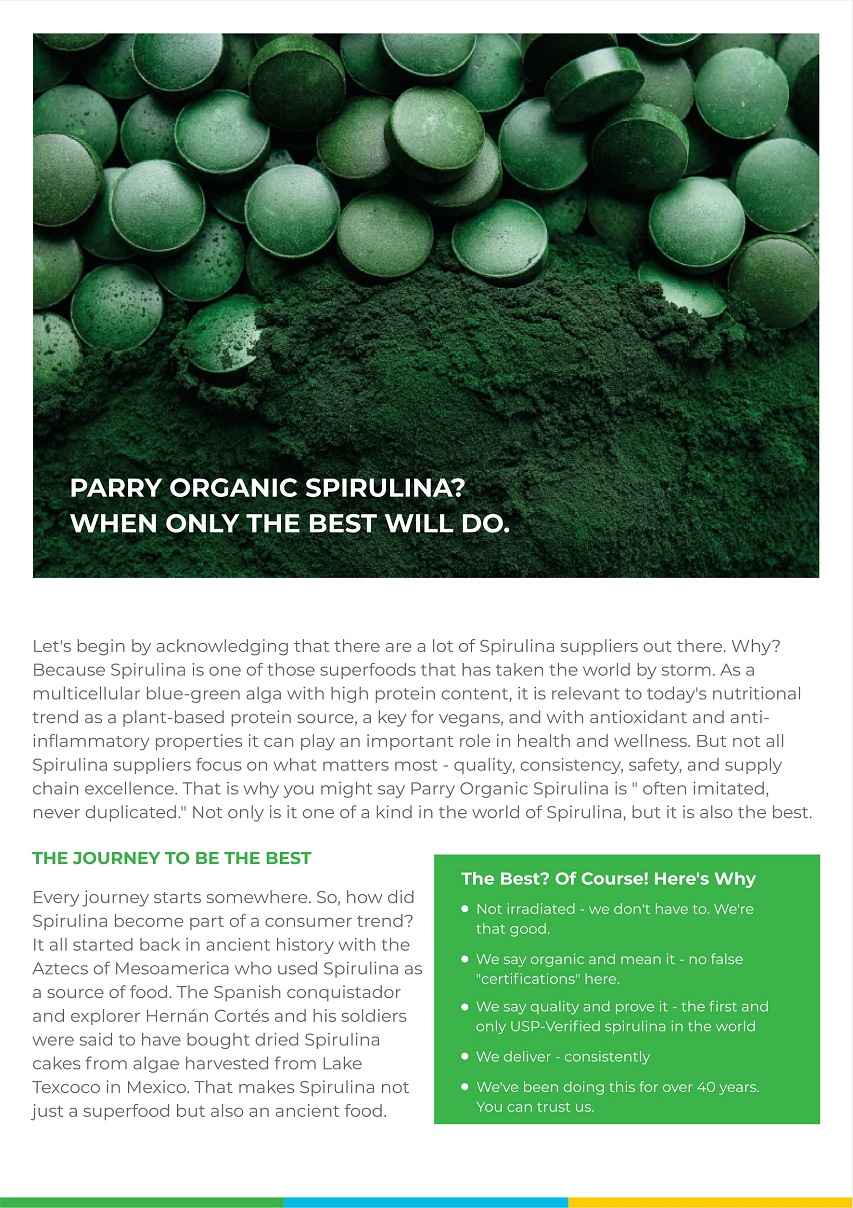 PARRY ORGANIC SPIRULINA?
WHEN ONLY THE BEST WILL DO.

Let's begin by acknowledging that there are a lot of Spirulina suppliers out there. Why? Because Spirulina is one of those superfoods that has taken the world by storm. As a multicellular blue-green alga with high protein content, it is relevant to today's nutritional trend as a plant-based protein source, a key for vegans, and with antioxidant and anti-inflammatory properties it can play an important role in health and wellness. But not all Spirulina suppliers focus on what matters most - quality, consistency, safety, and supply chain excellence. That is why you might say Parry Organic Spirulina is " often imitated, never duplicated." Not only is it one of a kind in the world of Spirulina, but it is also the best.

THE JOURNEY TO BE THE BEST

Every journey starts somewhere. So, how did Spirulina become part of a consumer trend? It all started back in ancient history with the Aztecs of Mesoamerica who used Spirulina as a source of food. The Spanish conquistador and explorer Hernán Cortés and his soldiers were said to have bought dried Spirulina cakes from algae harvested from Lake Texcoco in Mexico. That makes Spirulina not just a superfood but also an ancient food.

The Best? Of Course! Here's Why

• Not irradiated - we don't have to. We're that good.
• We say organic and mean it - no false "certifications" here.
• We say quality and prove it - the first and only USP-Verified spirulina in the world
• We deliver - consistently
• We've been doing this for over 40 years. You can trust us.